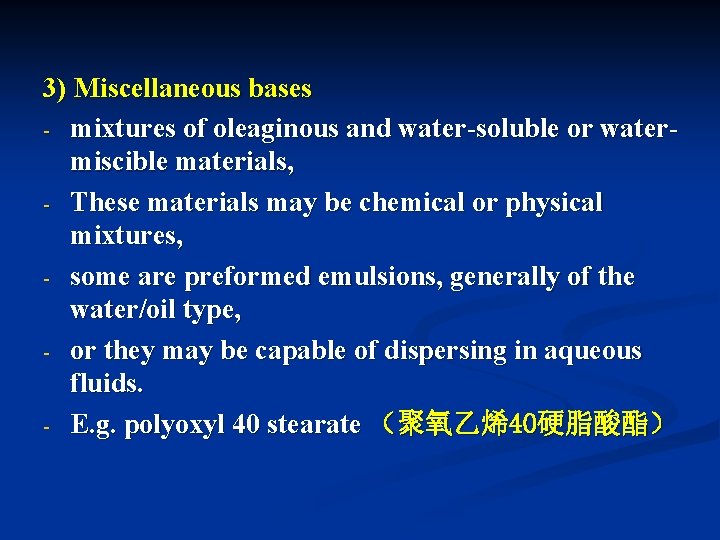 3) Miscellaneous bases

- mixtures of oleaginous and water-soluble or water-miscible materials,

- These materials may be chemical or physical mixtures,

- some are preformed emulsions, generally of the water/oil type,

- or they may be capable of dispersing in aqueous fluids.

- E.g. polyoxyl 40 stearate （聚氧乙烯40硬脂酸酯）